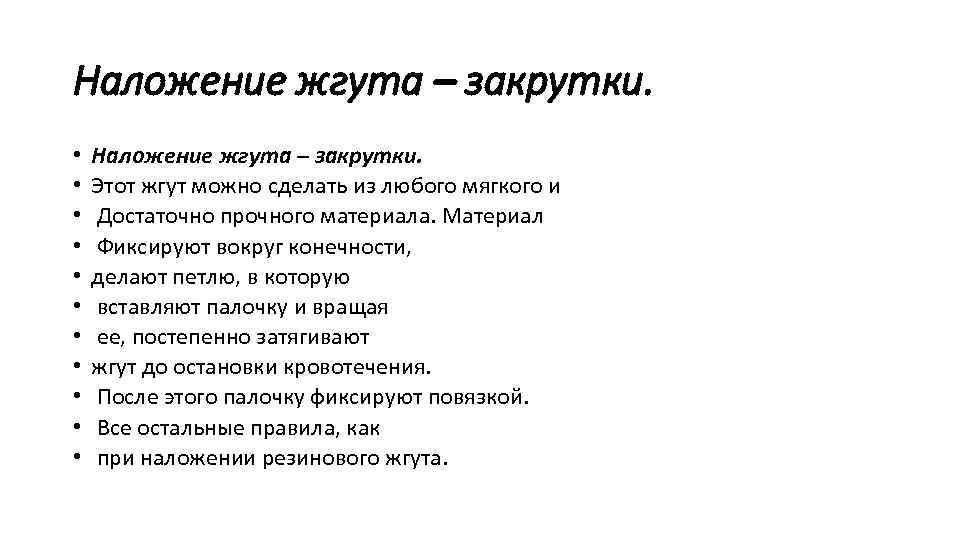 Наложение жгута – закрутки.

• Наложение жгута – закрутки.
• Этот жгут можно сделать из любого мягкого и
• Достаточно прочного материала. Материал
• Фиксируют вокруг конечности,
• делают петлю, в которую
• вставляют палочку и вращая
• ее, постепенно затягивают
• жгут до остановки кровотечения.
• После этого палочку фиксируют повязкой.
• Все остальные правила, как
• при наложении резинового жгута.